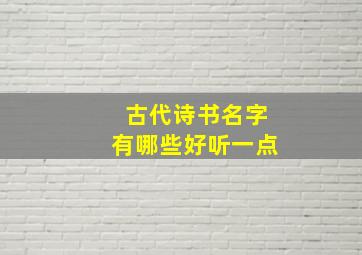 古代诗书名字
有哪些好听一点